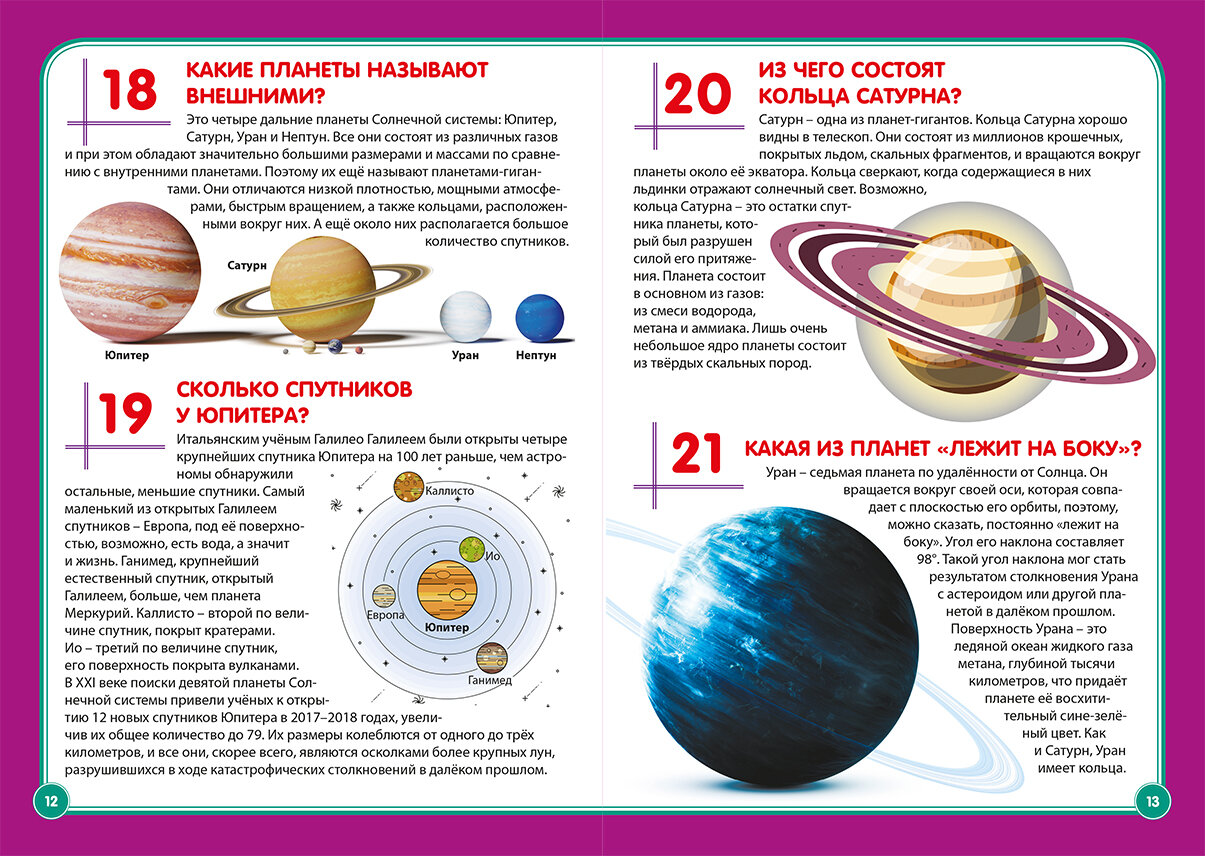 18

КАКИЕ ПЛАНЕТЫ НАЗЫВАЮТ ВНЕШНИМИ?

Это четыре дальние планеты Солнечной системы: Юпитер, Сатурн, Уран и Нептун. Все они состоят из различных газов и при этом обладают значительно большими размерами и массами по сравнению с внутренними планетами. Поэтому их ещё называют планетами-гигантами. Они отличаются низкой плотностью, мощными атмосферами, быстрым вращением, а также кольцами, расположенными вокруг них. А ещё около них располагается большое количество спутников.

Сатурн

Юпитер

Уран

Нептун

19

СКОЛЬКО СПУТНИКОВ У ЮПИТЕРА?

Итальянским учёным Галилео Галилеем были открыты четыре крупнейших спутника Юпитера на 100 лет раньше, чем астрономы обнаружили остальные, меньшие спутники. Самый маленький из открытых Галилеем спутников – Европа, под её поверхностью, возможно, есть вода, а значит и жизнь. Ганимед, крупнейший естественный спутник, открытый Галилеем, больше, чем планета Меркурий. Каллисто – второй по величине спутник, покрыт кратерами. Ио – третий по величине спутник, его поверхность покрыта вулканами. В XXI веке поиски девятой планеты Солнечной системы привели учёных к открытию 12 новых спутников Юпитера в 2017–2018 годах, увеличив их общее количество до 79. Их размеры колеблются от одного до трёх километров, и все они, скорее всего, являются осколками более крупных лун, разрушившихся в ходе катастрофических столкновений в далёком прошлом.

Каллисто

Ио

Европа

Юпитер

Ганимед

12

20

ИЗ ЧЕГО СОСТОЯТ КОЛЬЦА САТУРНА?

Сатурн – одна из планет-гигантов. Кольца Сатурна хорошо видны в телескоп. Они состоят из миллионов крошечных, покрытых льдом, скальных фрагментов, и вращаются вокруг планеты около её экватора. Кольца сверкают, когда содержащиеся в них льдинки отражают солнечный свет. Возможно, кольца Сатурна – это остатки спутника планеты, который был разрушен силой его притяжения. Планета состоит в основном из газов: из смеси водорода, метана и аммиака. Лишь очень небольшое ядро планеты состоит из твёрдых скальных пород.

21

КАКАЯ ИЗ ПЛАНЕТ «ЛЕЖИТ НА БОКУ»?

Уран – седьмая планета по удалённости от Солнца. Он вращается вокруг своей оси, которая совпадает с плоскостью его орбиты, поэтому, можно сказать, постоянно «лежит на боку». Угол его наклона составляет 98°. Такой угол наклона мог стать результатом столкновения Урана с астероидом или другой планетой в далёком прошлом.

Поверхность Урана – это ледяной океан жидкого газа метана, глубиной тысячи километров, что придаёт планете её восхитительный сине-зелёный цвет. Как и Сатурн, Уран имеет кольца.

13